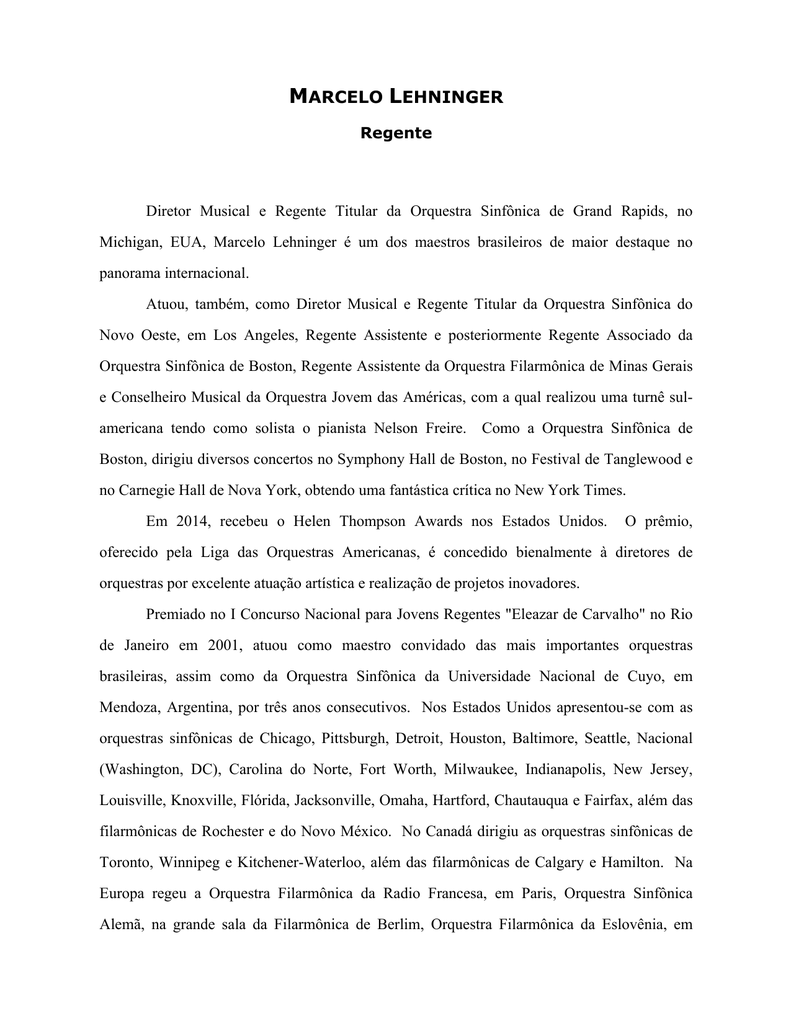 MARCELO LEHNINGER

Regente

Diretor Musical e Regente Titular da Orquestra Sinfônica de Grand Rapids, no Michigan, EUA, Marcelo Lehninger é um dos maestros brasileiros de maior destaque no panorama internacional.

Atuou, também, como Diretor Musical e Regente Titular da Orquestra Sinfônica do Novo Oeste, em Los Angeles, Regente Assistente e posteriormente Regente Associado da Orquestra Sinfônica de Boston, Regente Assistente da Orquestra Filarmônica de Minas Gerais e Conselheiro Musical da Orquestra Jovem das Américas, com a qual realizou uma turnê sul-americana tendo como solista o pianista Nelson Freire. Como a Orquestra Sinfônica de Boston, dirigiu diversos concertos no Symphony Hall de Boston, no Festival de Tanglewood e no Carnegie Hall de Nova York, obtendo uma fantástica crítica no New York Times.

Em 2014, recebeu o Helen Thompson Awards nos Estados Unidos. O prêmio, oferecido pela Liga das Orquestras Americanas, é concedido bienalmente à diretores de orquestras por excelente atuação artística e realização de projetos inovadores.

Premiado no I Concurso Nacional para Jovens Regentes "Eleazar de Carvalho" no Rio de Janeiro em 2001, atuou como maestro convidado das mais importantes orquestras brasileiras, assim como da Orquestra Sinfônica da Universidade Nacional de Cuyo, em Mendoza, Argentina, por três anos consecutivos. Nos Estados Unidos apresentou-se com as orquestras sinfônicas de Chicago, Pittsburgh, Detroit, Houston, Baltimore, Seattle, Nacional (Washington, DC), Carolina do Norte, Fort Worth, Milwaukee, Indianapolis, New Jersey, Louisville, Knoxville, Flórida, Jacksonville, Omaha, Hartford, Chautauqua e Fairfax, além das filarmônicas de Rochester e do Novo México. No Canadá dirigiu as orquestras sinfônicas de Toronto, Winnipeg e Kitchener-Waterloo, além das filarmônicas de Calgary e Hamilton. Na Europa regeu a Orquestra Filarmônica da Radio Francesa, em Paris, Orquestra Sinfônica Alemã, na grande sala da Filarmônica de Berlim, Orquestra Filarmônica da Eslovênia, em